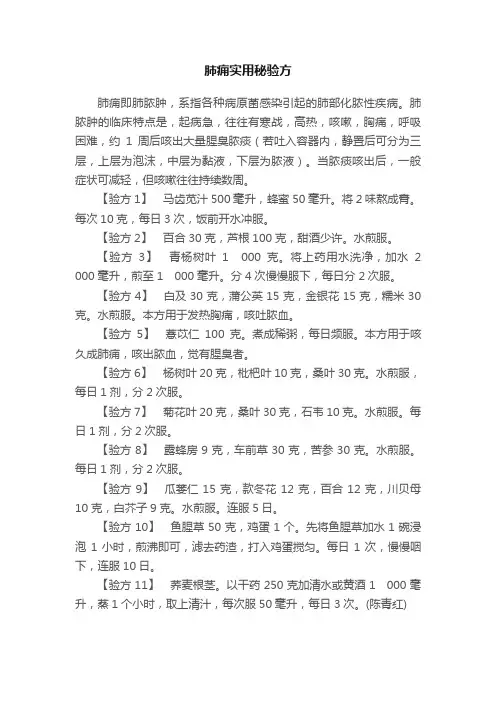 肺痈实用秘验方

肺痈即肺脓肿，系指各种病原菌感染引起的肺部化脓性疾病。肺脓肿的临床特点是，起病急，往往有寒战，高热，咳嗽，胸痛，呼吸困难，约 1 周后咳出大量腥臭脓痰（若吐入容器内，静置后可分为三层，上层为泡沫，中层为黏液，下层为脓液）。当脓痰咳出后，一般症状可减轻，但咳嗽往往持续数周。

【验方 1】 马齿苋汁 500 毫升，蜂蜜 50 毫升。将 2 味熬成膏。每次 10 克，每日 3 次，饭前开水冲服。

【验方 2】 百合 30 克，芦根 100 克，甜酒少许。水煎服。

【验方 3】 青杨树叶 1 000 克。将上药用水洗净，加水 2 000 毫升，煎至 1 000 毫升。分 4 次慢慢服下，每日分 2 次服。

【验方 4】 白及 30 克，蒲公英 15 克，金银花 15 克，糯米 30 克。水煎服。本方用于发热胸痛，咳吐脓血。

【验方 5】 薏苡仁 100 克。煮成稀粥，每日频服。本方用于咳久成肺痈，咳出脓血，觉有腥臭者。

【验方 6】 杨树叶 20 克，枇杷叶 10 克，桑叶 30 克。水煎服，每日 1 剂，分 2 次服。

【验方 7】 菊花叶 20 克，桑叶 30 克，石韦 10 克。水煎服。每日 1 剂，分 2 次服。

【验方 8】 露蜂房 9 克，车前草 30 克，苦参 30 克。水煎服。每日 1 剂，分 2 次服。

【验方 9】 瓜蒌仁 15 克，款冬花 12 克，百合 12 克，川贝母 10 克，白芥子 9 克。水煎服。连服 5 日。

【验方 10】 鱼腥草 50 克，鸡蛋 1 个。先将鱼腥草加水 1 碗浸泡 1 小时，煎沸即可，滤去药渣，打入鸡蛋搅匀。每日 1 次，慢慢咽下，连服 10 日。

【验方 11】 荞麦根茎。以干药 250 克加清水或黄酒 1 000 毫升，蒸 1 个小时，取上清汁，每次服 50 毫升，每日 3 次。(陈青红)